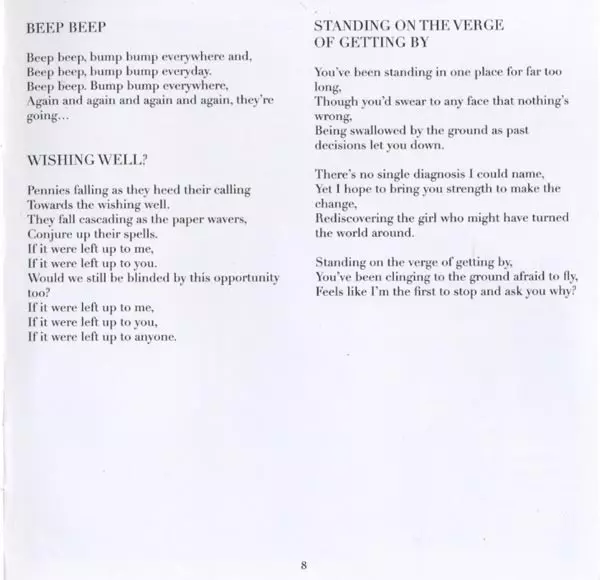 BEEP BEEP

Beep beep, bump bump everywhere and,
Beep beep, bump bump everyday.
Beep beep. Bump bump everywhere,
Again and again and again and again, they're going...

WISHING WELL?

Pennies falling as they heed their calling
Towards the wishing well.
They fall cascading as the paper wavers,
Conjure up their spells.
If it were left up to me,
If it were left up to you.
Would we still be blinded by this opportunity too?
If it were left up to me,
If it were left up to you,
If it were left up to anyone.

STANDING ON THE VERGE OF GETTING BY

You've been standing in one place for far too long,
Though you'd swear to any face that nothing's wrong,
Being swallowed by the ground as past decisions let you down.

There's no single diagnosis I could name,
Yet I hope to bring you strength to make the change,
Rediscovering the girl who might have turned the world around.

Standing on the verge of getting by,
You've been clinging to the ground afraid to fly,
Feels like I'm the first to stop and ask you why?

8